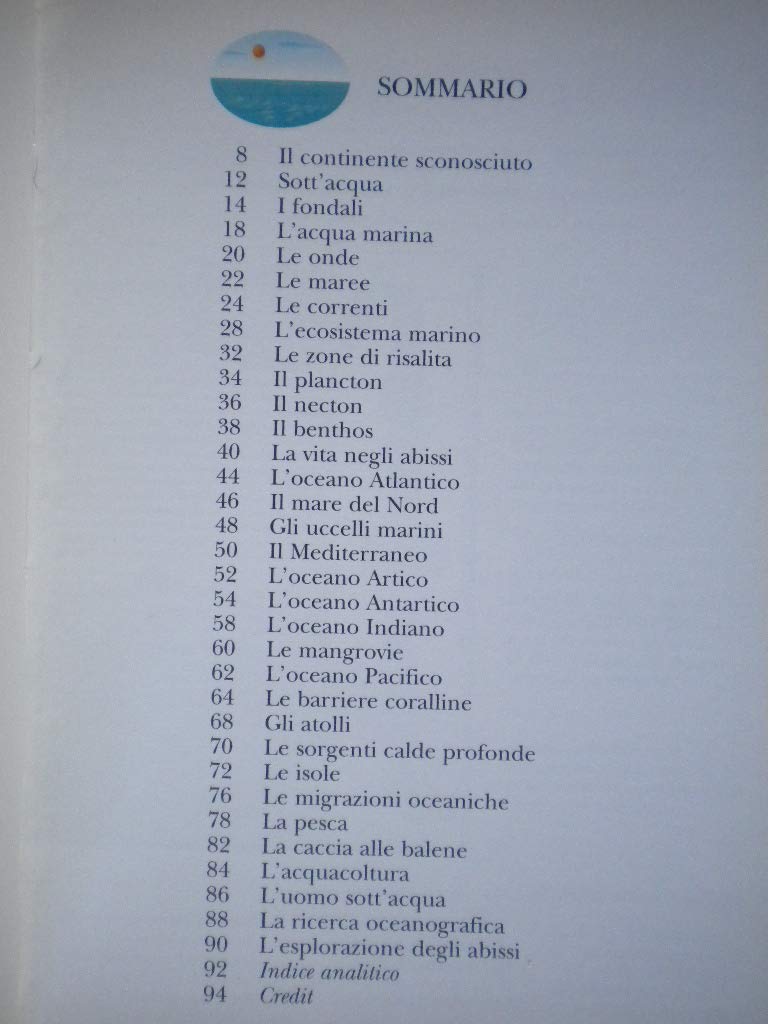 SOMMARIO

8 Il continente sconosciuto
12 Sott'acqua
14 I fondali
18 L'acqua marina
20 Le onde
22 Le maree
24 Le correnti
28 L'ecosistema marino
32 Le zone di risalita
34 Il plancton
36 Il necton
38 Il benthos
40 La vita negli abissi
44 L'oceano Atlantico
46 Il mare del Nord
48 Gli uccelli marini
50 Il Mediterraneo
52 L'oceano Artico
54 L'oceano Antartico
58 L'oceano Indiano
60 Le mangrovie
62 L'oceano Pacifico
64 Le barriere coralline
68 Gli atolli
70 Le sorgenti calde profonde
72 Le isole
76 Le migrazioni oceaniche
78 La pesca
82 La caccia alle balene
84 L'acquacoltura
86 L'uomo sott'acqua
88 La ricerca oceanografica
90 L'esplorazione degli abissi
92 Indice analitico
94 Credit